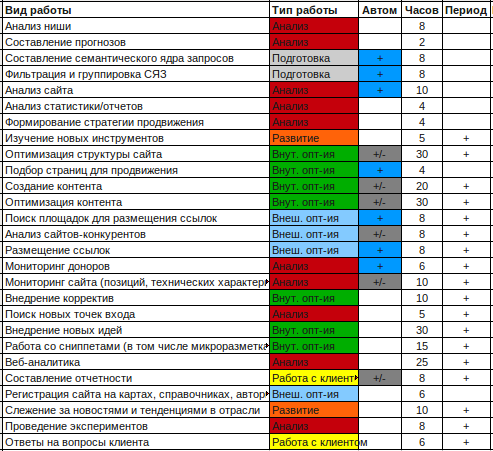 | Вид работы | Тип работы | Автом | Часов | Период |
|---|---|---|---|---|
| Анализ ниши | Анализ | | 8 | |
| Составление прогнозов | Анализ | | 2 | |
| Составление семантического ядра запросов | Подготовка | + | 8 | |
| Фильтрация и группировка СЯЗ | Подготовка | + | 8 | |
| Анализ сайта | Анализ | + | 10 | |
| Анализ статистики/отчетов | Анализ | | 4 | |
| Формирование стратегии продвижения | Анализ | | 4 | |
| Изучение новых инструментов | Развитие | | 5 | + |
| Оптимизация структуры сайта | Внут. опт-ия | +/- | 30 | + |
| Подбор страниц для продвижения | Внут. опт-ия | + | 4 | |
| Создание контента | Внут. опт-ия | +/- | 20 | + |
| Оптимизация контента | Внут. опт-ия | +/- | 30 | + |
| Поиск площадок для размещения ссылок | Внеш. опт-ия | + | 8 | + |
| Анализ сайтов-конкурентов | Внеш. опт-ия | +/- | 8 | + |
| Размещение ссылок | Внеш. опт-ия | + | 8 | + |
| Мониторинг доноров | Анализ | + | 6 | + |
| Мониторинг сайта (позиций, технических характер | Анализ | +/- | 10 | + |
| Внедрение корректив | Внут. опт-ия | | 10 | + |
| Поиск новых точек входа | Анализ | | 5 | + |
| Внедрение новых идей | Внут. опт-ия | | 30 | + |
| Работа со сниппетами (в том числе микроразметка | Внут. опт-ия | | 15 | + |
| Веб-аналитика | Анализ | | 25 | + |
| Составление отчетности | Работа с клиент | +/- | 8 | + |
| Регистрация сайта на картах, справочниках, автор | Внеш. опт-ия | | 6 | |
| Слежение за новостями и тенденциями в отрасли | Развитие | | 10 | + |
| Проведение экспериментов | Анализ | | 8 | + |
| Ответы на вопросы клиента | Работа с клиентом | | 6 | + |